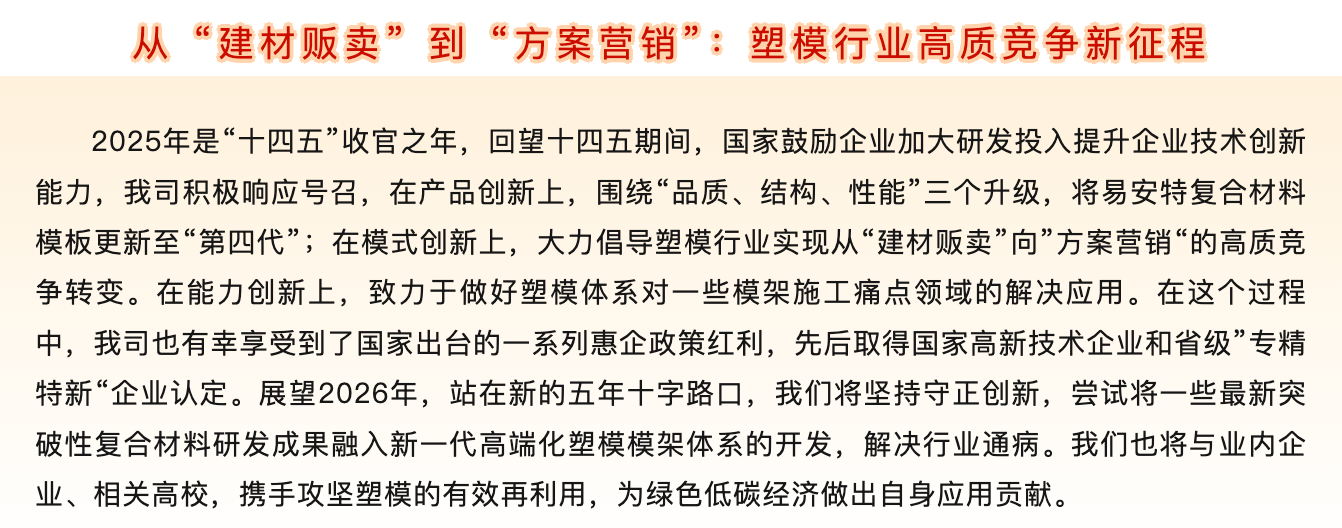 从“建材贩卖”到“方案营销”：塑模行业高质竞争新征程

2025年是“十四五”收官之年，回望十四五期间，国家鼓励企业加大研发投入提升企业技术创新能力，我司积极响应号召，在产品创新上，围绕“品质、结构、性能”三个升级，将易安特复合材料模板更新至“第四代”；在模式创新上，大力倡导塑模行业实现从“建材贩卖”向”方案营销“的高质竞争转变。在能力创新上，致力于做好塑模体系对一些模架施工痛点领域的解决应用。在这个过程中，我司也有幸享受到了国家出台的一系列惠企政策红利，先后取得国家高新技术企业和省级”专精特新“企业认定。展望2026年，站在新的五年十字路口，我们将坚持守正创新，尝试将一些最新突破性复合材料研发成果融入新一代高端化塑模模架体系的开发，解决行业通病。我们也将与业内企业、相关高校，携手攻坚塑模的有效再利用，为绿色低碳经济做出自身应用贡献。